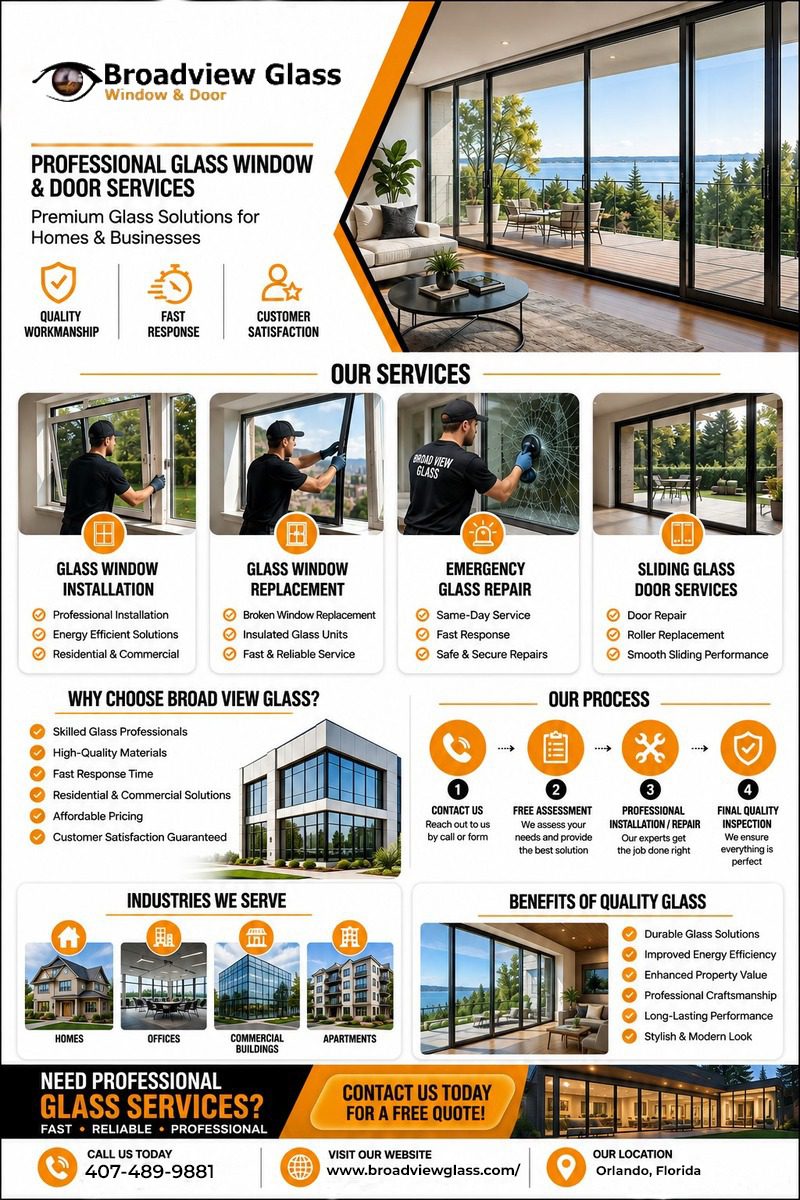 Broadview Glass
Window & Door

PROFESSIONAL GLASS WINDOW & DOOR SERVICES
Premium Glass Solutions for Homes & Businesses

QUALITY WORKMANSHIP
FAST RESPONSE
CUSTOMER SATISFACTION

OUR SERVICES

BROAD VIEW GLASS

GLASS WINDOW INSTALLATION
Professional Installation
Energy Efficient Solutions
Residential & Commercial

GLASS WINDOW REPLACEMENT
Broken Window Replacement
Insulated Glass Units
Fast & Reliable Service

EMERGENCY GLASS REPAIR
Same-Day Service
Fast Response
Safe & Secure Repairs

SLIDING GLASS DOOR SERVICES
Door Repair
Roller Replacement
Smooth Sliding Performance

WHY CHOOSE BROAD VIEW GLASS?
Skilled Glass Professionals
High-Quality Materials
Fast Response Time
Residential & Commercial Solutions
Affordable Pricing
Customer Satisfaction Guaranteed

OUR PROCESS
1 CONTACT US
Reach out to us by call or form
2 FREE ASSESSMENT
We assess your needs and provide the best solution
3 PROFESSIONAL INSTALLATION / REPAIR
Our experts get the job done right
4 FINAL QUALITY INSPECTION
We ensure everything is perfect

INDUSTRIES WE SERVE
HOMES
OFFICES
COMMERCIAL BUILDINGS
APARTMENTS

BENEFITS OF QUALITY GLASS
Durable Glass Solutions
Improved Energy Efficiency
Enhanced Property Value
Professional Craftsmanship
Long-Lasting Performance
Stylish & Modern Look

NEED PROFESSIONAL GLASS SERVICES?
FAST • RELIABLE • PROFESSIONAL

CONTACT US TODAY FOR A FREE QUOTE!

CALL US TODAY
407-489-9881
VISIT OUR WEBSITE
www.broadviewglass.com/
OUR LOCATION
Orlando, Florida